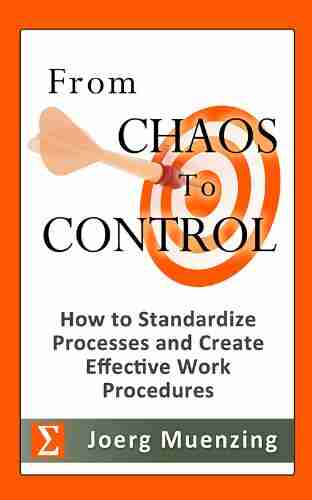 From
CHAOS
To
CONTROL

How to Standardize Processes and Create Effective Work Procedures

$\Sigma$ Joerg Muenzing